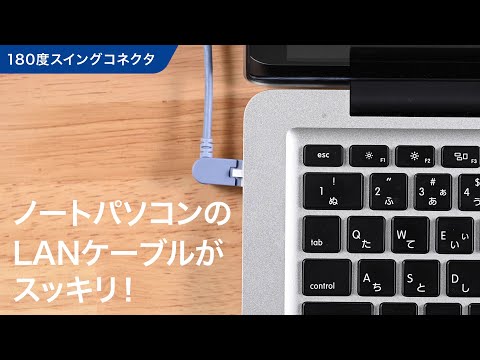 180度スイングコネクタ

ノートパソコンの
LANケーブルが
スッキリ！

esc
F1
F2
F3
!
1
ぬ
"
2
ふ
#
3
ぁ
あ
$
4
う
tab
Q
た
W
て
E
ぃ
い
control
A
ち
S
と
D
し